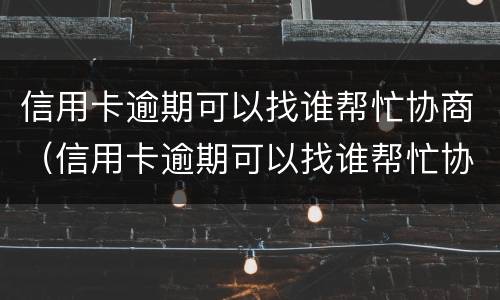 信用卡逾期可以找谁帮忙协商（信用卡逾期可以找谁帮忙协